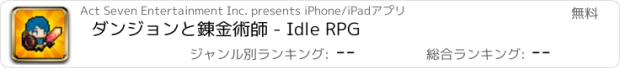 Act Seven Entertainment Inc. presents iPhone/iPadアプリ

無料

ダンジョンと錬金術師 - Idle RPG

ジャンル別ランキング: --

総合ランキング: --